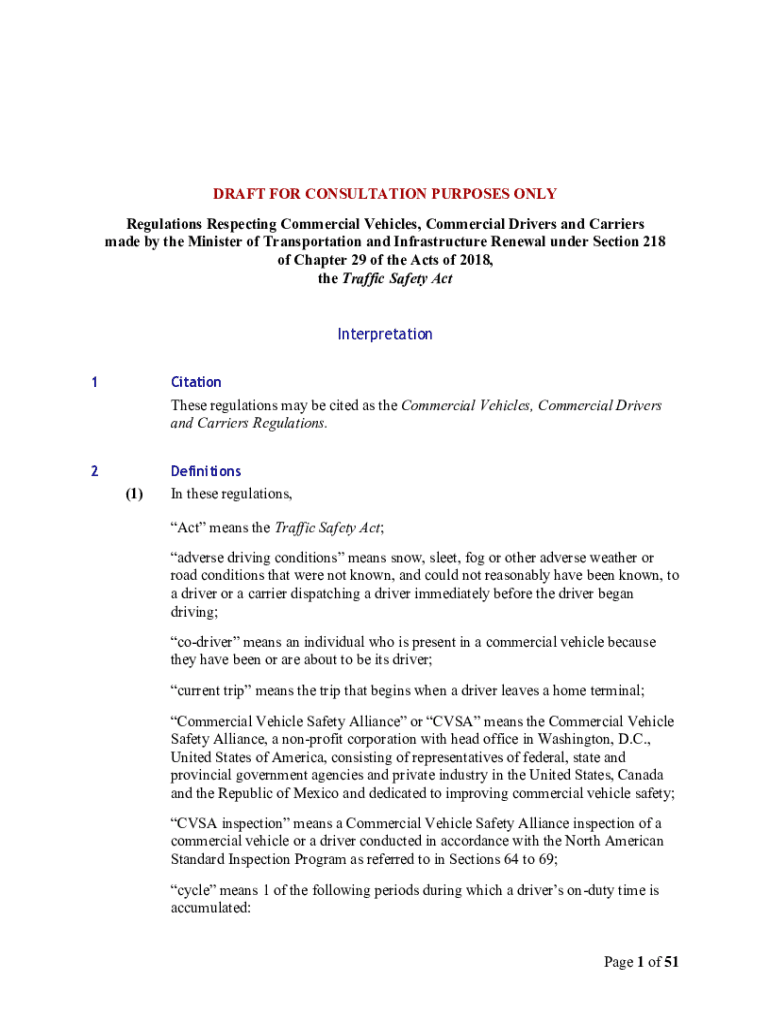 DRAFT FOR CONSULTATION PURPOSES ONLY

Regulations Respecting Commercial Vehicles, Commercial Drivers and Carriers made by the Minister of Transportation and Infrastructure Renewal under Section 218 of Chapter 29 of the Acts of 2018, the Traffic Safety Act

Interpretation

1 Citation

These regulations may be cited as the Commercial Vehicles, Commercial Drivers and Carriers Regulations.

2 Definitions

(1) In these regulations,

“Act” means the Traffic Safety Act;

“adverse driving conditions” means snow, sleet, fog or other adverse weather or road conditions that were not known, and could not reasonably have been known, to a driver or a carrier dispatching a driver immediately before the driver began driving;

“co-driver” means an individual who is present in a commercial vehicle because they have been or are about to be its driver;

“current trip” means the trip that begins when a driver leaves a home terminal;

“Commercial Vehicle Safety Alliance” or “CVSA” means the Commercial Vehicle Safety Alliance, a non-profit corporation with head office in Washington, D.C., United States of America, consisting of representatives of federal, state and provincial government agencies and private industry in the United States, Canada and the Republic of Mexico and dedicated to improving commercial vehicle safety;

“CVSA inspection” means a Commercial Vehicle Safety Alliance inspection of a commercial vehicle or a driver conducted in accordance with the North American Standard Inspection Program as referred to in Sections 64 to 69;

“cycle” means 1 of the following periods during which a driver’s on-duty time is accumulated:

Page 1 of 51